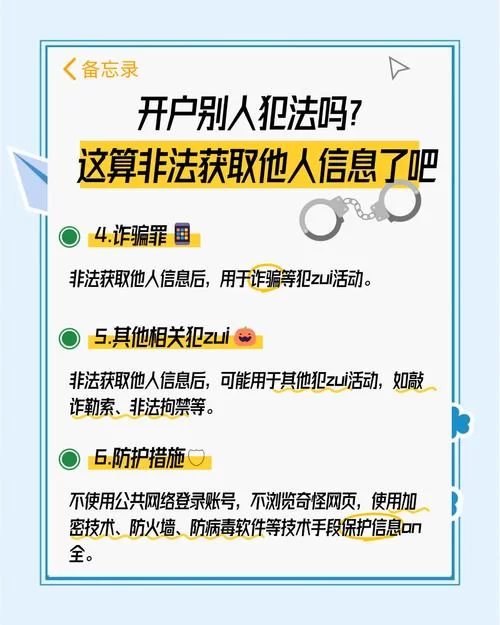 备忘录

开户别人犯法吗?
这算非法获取他人信息了吧

4.诈骗罪

非法获取他人信息后，用于诈骗等犯zui活动。

5.其他相关犯zui

非法获取他人信息后，可能用于其他犯zui活动，如敲诈勒索、非法拘禁等。

6.防护措施

不使用公共网络登录账号，不浏览奇怪网页，使用加密技术、防火墙、防病毒软件等技术手段保护信息an全。